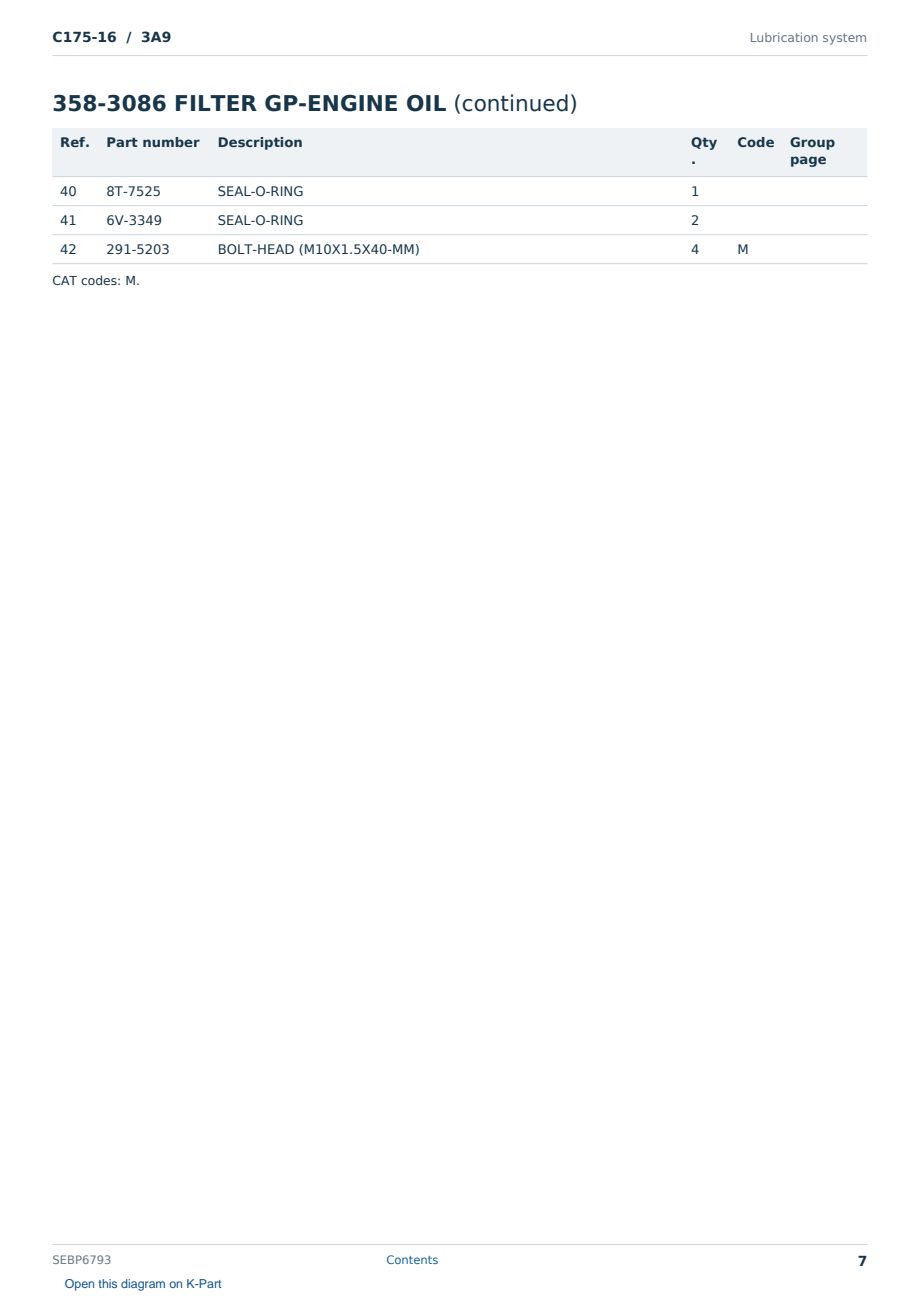 C175-16 / 3A9

Lubrication system

358-3086 FILTER GP-ENGINE OIL (continued)

| Ref. | Part number | Description | Qty. | Code | Group page |
|---|---|---|---|---|---|
| 40 | 8T-7525 | SEAL-O-RING | 1 | | |
| 41 | 6V-3349 | SEAL-O-RING | 2 | | |
| 42 | 291-5203 | BOLT-HEAD (M10X1.5X40-MM) | 4 | M | |

CAT codes: M.

SEBP6793

Contents

7

Open this diagram on K-Part